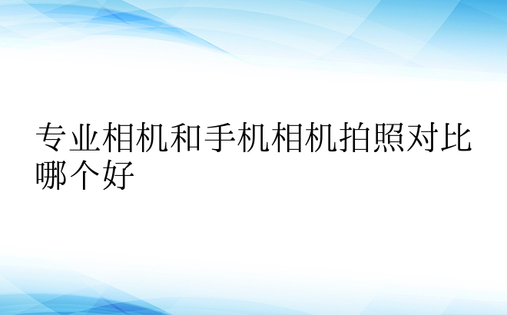 专业相机和手机相机拍照对比哪个好